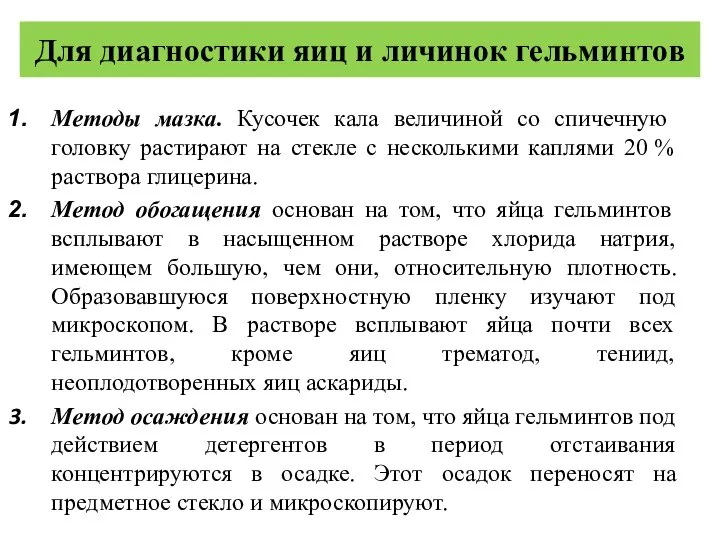 Для диагностики яиц и личинок гельминтов

1. Методы мазка. Кусочек кала величиной со спичечную головку растирают на стекле с несколькими каплями 20 % раствора глицерина.

2. Метод обогащения основан на том, что яйца гельминтов всплывают в насыщенном растворе хлорида натрия, имеющем большую, чем они, относительную плотность. Образовавшуюся поверхностную пленку изучают под микроскопом. В растворе всплывают яйца почти всех гельминтов, кроме яиц трематод, тениид, неоплодотворенных яиц аскариды.

3. Метод осаждения основан на том, что яйца гельминтов под действием детергентов в период отстаивания концентрируются в осадке. Этот осадок переносят на предметное стекло и микроскопируют.